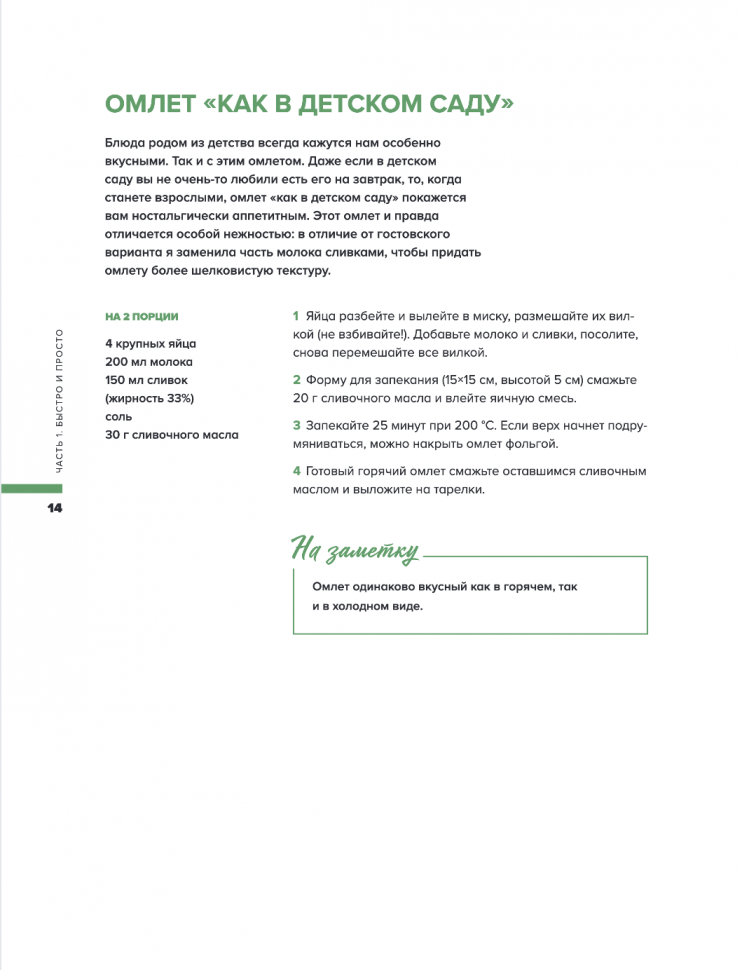 ОМЛЕТ «КАК В ДЕТСКОМ САДУ»

Блюда родом из детства всегда кажутся нам особенно вкусными. Так и с этим омлетом. Даже если в детском саду вы не очень-то любили есть его на завтрак, то, когда станете взрослыми, омлет «как в детском саду» покажется вам ностальгически аппетитным. Этот омлет и правда отличается особой нежностью: в отличие от гостовского варианта я заменила часть молока сливками, чтобы придать омлету более шелковистую текстуру.

НА 2 ПОРЦИИ

4 крупных яйца
200 мл молока
150 мл сливок (жирность 33%)
соль
30 г сливочного масла

1 Яйца разбейте и вылейте в миску, размешайте их вилкой (не взбивайте!). Добавьте молоко и сливки, посолите, снова перемешайте все вилкой.

2 Форму для запекания (15×15 см, высотой 5 см) смажьте 20 г сливочного масла и влейте яичную смесь.

3 Запекайте 25 минут при 200 °С. Если верх начнет подрумяниваться, можно накрыть омлет фольгой.

4 Готовый горячий омлет смажьте оставшимся сливочным маслом и выложите на тарелки.

На заметку

Омлет одинаково вкусный как в горячем, так и в холодном виде.

ЧАСТЬ 1. БЫСТРО И ПРОСТО

14